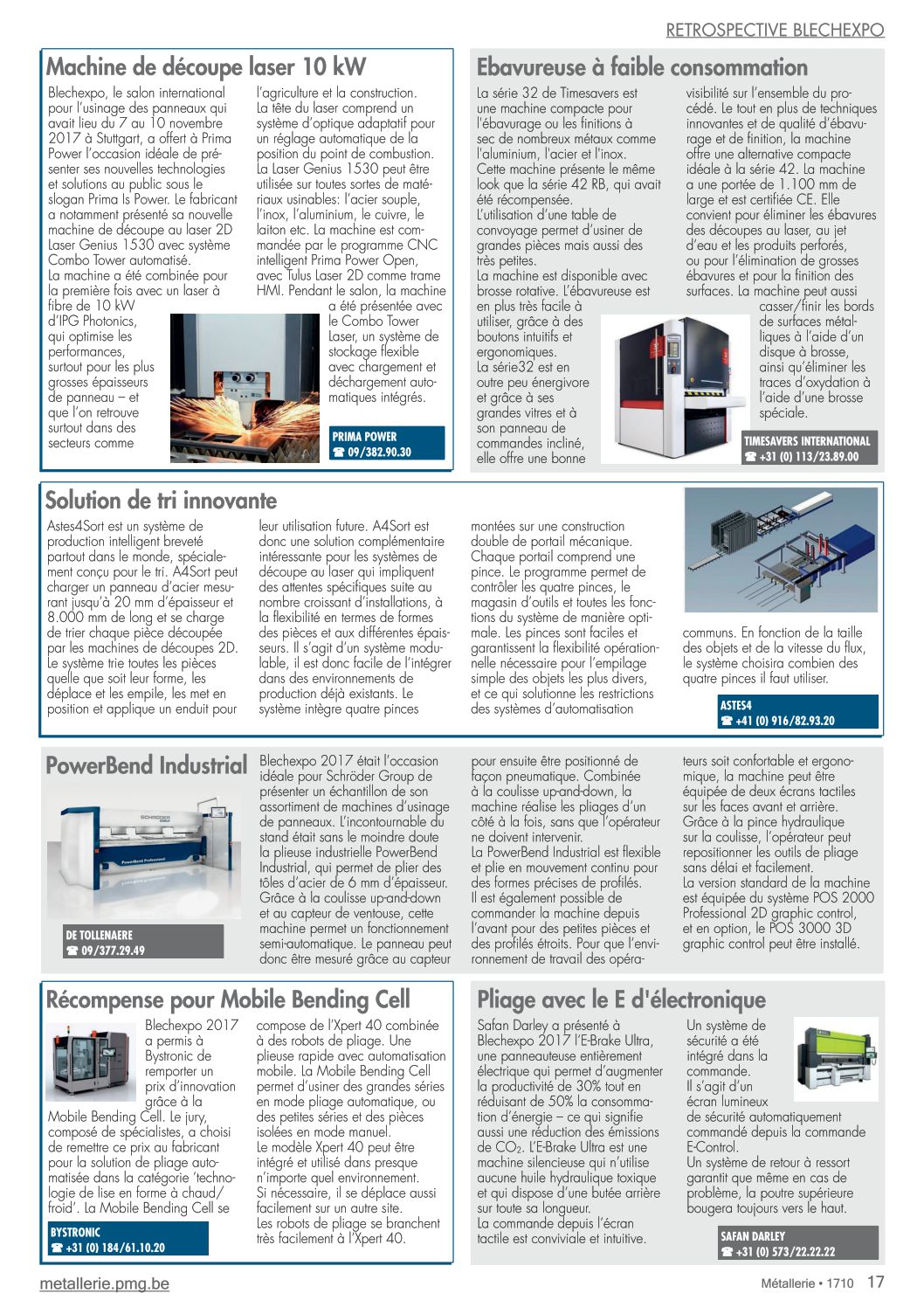 RETROSPECTIVE BLECHEXPO

Machine de découpe laser 10 kW

Blechexpo, le salon international pour l'usinage des panneaux qui avait lieu du 7 au 10 novembre 2017 à Stuttgart, a offert à Prima Power l'occasion idéale de présenter ses nouvelles technologies et solutions au public sous le slogan Prima Is Power. Le fabricant a notamment présenté sa nouvelle machine de découpe au laser 2D Laser Genius 1530 avec système Combo Tower automatisé.
La machine a été combinée pour la première fois avec un laser à fibre de 10 kW d'IPG Photonics, qui optimise les performances, surtout pour les plus grosses épaisseurs de panneau – et que l'on retrouve surtout dans des secteurs comme l'agriculture et la construction. La tête du laser comprend un système d'optique adaptatif pour un réglage automatique de la position du point de combustion. La Laser Genius 1530 peut être utilisée sur toutes sortes de matériaux usinables: l'acier souple, l'inox, l'aluminium, le cuivre, le laiton etc. La machine est commandée par le programme CNC intelligent Prima Power Open, avec Tulus Laser 2D comme trame HMI. Pendant le salon, la machine a été présentée avec le Combo Tower Laser, un système de stockage flexible avec chargement et déchargement automatiques intégrés.

PRIMA POWER
☎ 09/382.90.30

Ebavureuse à faible consommation

La série 32 de Timesavers est une machine compacte pour l'ébavurage ou les finitions à sec de nombreux métaux comme l'aluminium, l'acier et l'inox. Cette machine présente le même look que la série 42 RB, qui avait été récompensée.
L'utilisation d'une table de convoyage permet d'usiner de grandes pièces mais aussi des très petites.
La machine est disponible avec brosse rotative. L'ébavureuse est en plus très facile à utiliser, grâce à des boutons intuitifs et ergonomiques.
La série32 est en outre peu énergivore et grâce à ses grandes vitres et à son panneau de commandes incliné, elle offre une bonne visibilité sur l'ensemble du procédé. Le tout en plus de techniques innovantes et de qualité d'ébavurage et de finition, la machine offre une alternative compacte idéale à la série 42. La machine a une portée de 1.100 mm de large et est certifiée CE. Elle convient pour éliminer les ébavures des découpes au laser, au jet d'eau et les produits perforés, ou pour l'élimination de grosses ébavures et pour la finition des surfaces. La machine peut aussi casser/finir les bords de surfaces métalliques à l'aide d'un disque à brosse, ainsi qu'éliminer les traces d'oxydation à l'aide d'une brosse spéciale.

TIMESAVERS INTERNATIONAL
☎ +31 (0) 113/23.89.00

Solution de tri innovante

Astes4Sort est un système de production intelligent breveté partout dans le monde, spécialement conçu pour le tri. A4Sort peut charger un panneau d'acier mesurant jusqu'à 20 mm d'épaisseur et 8.000 mm de long et se charge de trier chaque pièce découpée par les machines de découpes 2D. Le système trie toutes les pièces quelle que soit leur forme, les déplace et les empile, les met en position et applique un enduit pour leur utilisation future. A4Sort est donc une solution complémentaire intéressante pour les systèmes de découpe au laser qui impliquent des attentes spécifiques suite au nombre croissant d'installations, à la flexibilité en termes de formes des pièces et aux différentes épaisseurs. Il s'agit d'un système modulable, il est donc facile de l'intégrer dans des environnements de production déjà existants. Le système intègre quatre pinces montées sur une construction double de portail mécanique. Chaque portail comprend une pince. Le programme permet de contrôler les quatre pinces, le magasin d'outils et toutes les fonctions du système de manière optimale. Les pinces sont faciles et garantissent la flexibilité opérationnelle nécessaire pour l'empilage simple des objets les plus divers, et ce qui solutionne les restrictions des systèmes d'automatisation communs. En fonction de la taille des objets et de la vitesse du flux, le système choisira combien des quatre pinces il faut utiliser.

ASTES4
☎ +41 (0) 916/82.93.20

PowerBend Industrial

DE TOLLENAERE
☎ 09/377.29.49

Blechexpo 2017 était l'occasion idéale pour Schröder Group de présenter un échantillon de son assortiment de machines d'usinage de panneaux. L'incontournable du stand était sans le moindre doute la plieuse industrielle PowerBend Industrial, qui permet de plier des tôles d'acier de 6 mm d'épaisseur. Grâce à la coulisse up-and-down et au capteur de ventouse, cette machine permet un fonctionnement semi-automatique. Le panneau peut donc être mesuré grâce au capteur pour ensuite être positionné de façon pneumatique. Combinée à la coulisse up-and-down, la machine réalise les pliages d'un côté à la fois, sans que l'opérateur ne doivent intervenir.
La PowerBend Industrial est flexible et plie en mouvement continu pour des formes précises de profilés. Il est également possible de commander la machine depuis l'avant pour des petites pièces et des profilés étroits. Pour que l'environnement de travail des opérateurs soit confortable et ergonomique, la machine peut être équipée de deux écrans tactiles sur les faces avant et arrière. Grâce à la pince hydraulique sur la coulisse, l'opérateur peut repositionner les outils de pliage sans délai et facilement.
La version standard de la machine est équipée du système POS 2000 Professional 2D graphic control, et en option, le POS 3000 3D graphic control peut être installé.

Récompense pour Mobile Bending Cell

Blechexpo 2017 a permis à Bystronic de remporter un prix d'innovation grâce à la Mobile Bending Cell. Le jury, composé de spécialistes, a choisi de remettre ce prix au fabricant pour la solution de pliage automatisée dans la catégorie 'technologie de lise en forme à chaud/froid'. La Mobile Bending Cell se compose de l'Xpert 40 combinée à des robots de pliage. Une plieuse rapide avec automatisation mobile. La Mobile Bending Cell permet d'usiner des grandes séries en mode pliage automatique, ou des petites séries et des pièces isolées en mode manuel.
Le modèle Xpert 40 peut être intégré et utilisé dans presque n'importe quel environnement.
Si nécessaire, il se déplace aussi facilement sur un autre site.
Les robots de pliage se branchent très facilement à l'Xpert 40.

BYSTRONIC
☎ +31 (0) 184/61.10.20

Pliage avec le E d'électronique

Safan Darley a présenté à Blechexpo 2017 l'E-Brake Ultra, une panneauteuse entièrement électrique qui permet d'augmenter la productivité de 30% tout en réduisant de 50% la consommation d'énergie – ce qui signifie aussi une réduction des émissions de $CO_2$. L'E-Brake Ultra est une machine silencieuse qui n'utilise aucune huile hydraulique toxique et qui dispose d'une butée arrière sur toute sa longueur.
La commande depuis l'écran tactile est conviviale et intuitive.
Un système de sécurité a été intégré dans la commande.
Il s'agit d'un écran lumineux de sécurité automatiquement commandé depuis la commande E-Control.
Un système de retour à ressort garantit que même en cas de problème, la poutre supérieure bougera toujours vers le haut.

SAFAN DARLEY
☎ +31 (0) 573/22.22.22

metallerie.pmg.be

Métallerie • 1710 17